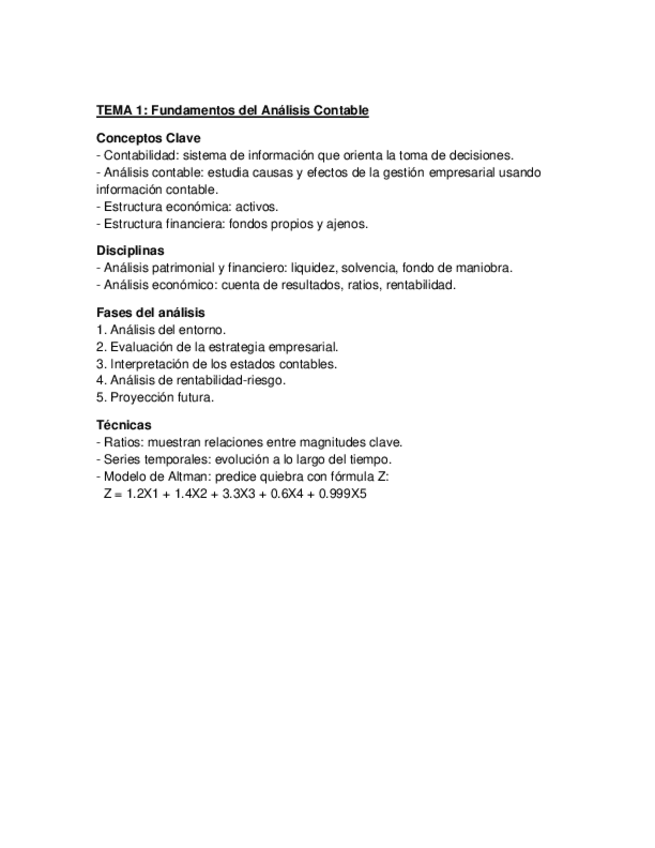 TEMA 1: Fundamentos del Análisis Contable

Conceptos Clave
- Contabilidad: sistema de información que orienta la toma de decisiones.
- Análisis contable: estudia causas y efectos de la gestión empresarial usando información contable.
- Estructura económica: activos.
- Estructura financiera: fondos propios y ajenos.

Disciplinas
- Análisis patrimonial y financiero: liquidez, solvencia, fondo de maniobra.
- Análisis económico: cuenta de resultados, ratios, rentabilidad.

Fases del análisis
1. Análisis del entorno.
2. Evaluación de la estrategia empresarial.
3. Interpretación de los estados contables.
4. Análisis de rentabilidad-riesgo.
5. Proyección futura.

Técnicas
- Ratios: muestran relaciones entre magnitudes clave.
- Series temporales: evolución a lo largo del tiempo.
- Modelo de Altman: predice quiebra con fórmula Z:
$Z = 1.2X1 + 1.4X2 + 3.3X3 + 0.6X4 + 0.999X5$